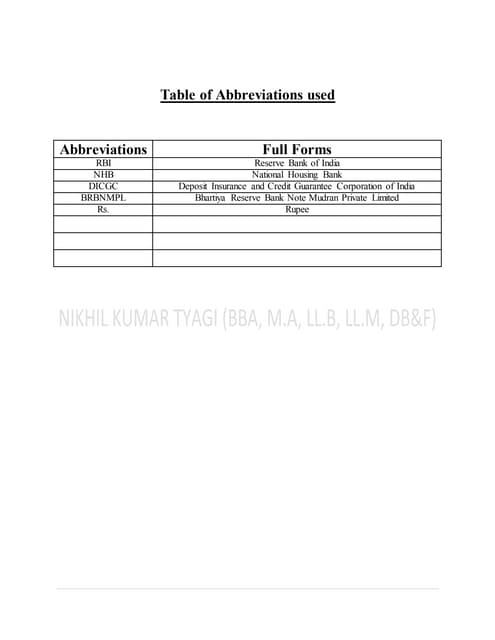 Table of Abbreviations used

| Abbreviations | Full Forms |
|---|---|
| RBI | Reserve Bank of India |
| NHB | National Housing Bank |
| DICGC | Deposit Insurance and Credit Guarantee Corporation of India |
| BRBNMPL | Bhartiya Reserve Bank Note Mudran Private Limited |
| Rs. | Rupee |
| | |
| | |
| | |

NIKHIL KUMAR TYAGI (BBA, M.A, LL.B, LL.M, DB&F)